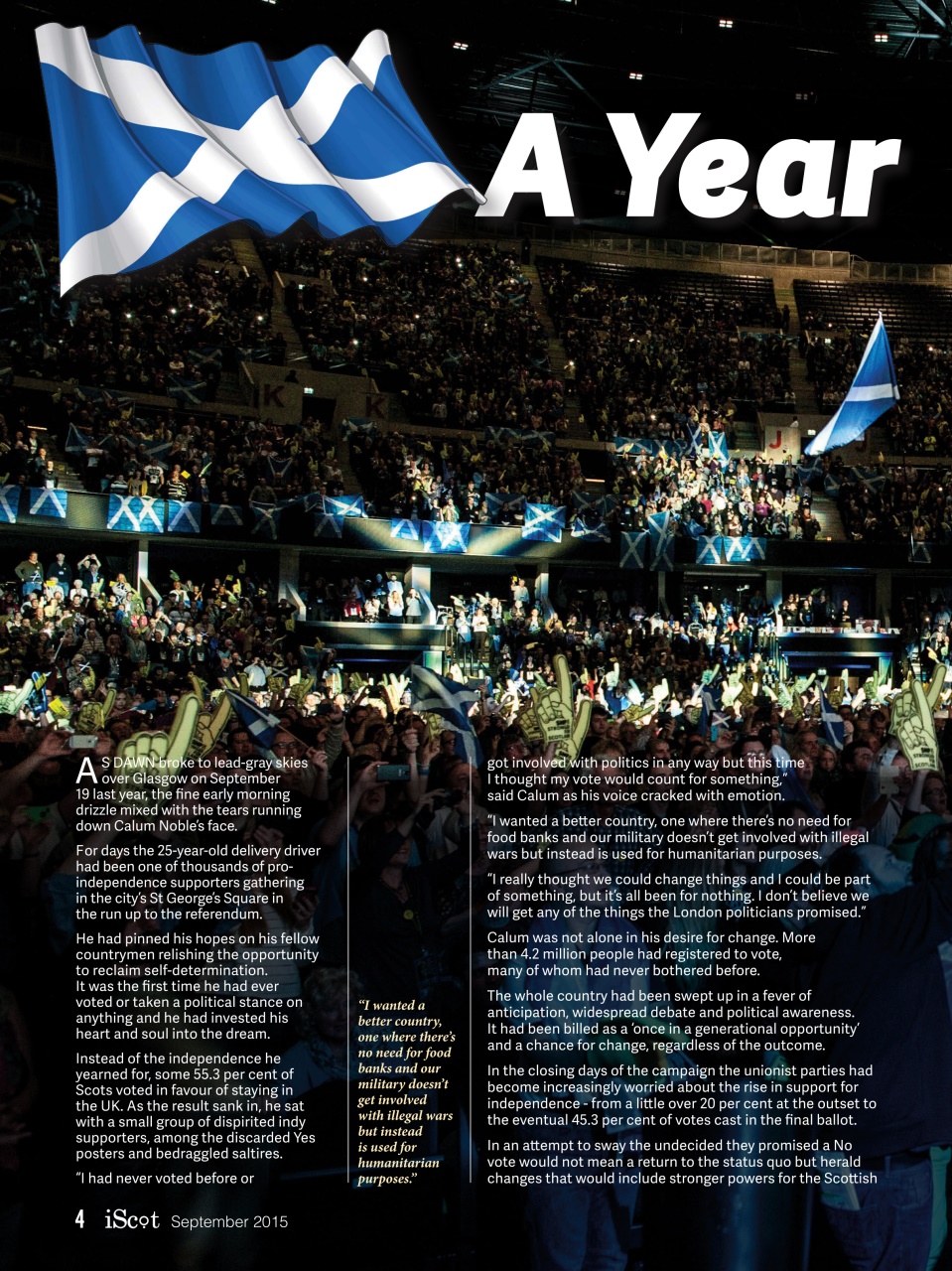 A Year

AS DAWN broke to lead-gray skies over Glasgow on September 19 last year, the fine early morning drizzle mixed with the tears running down Calum Noble's face.

For days the 25-year-old delivery driver had been one of thousands of pro-independence supporters gathering in the city's St George's Square in the run up to the referendum.

He had pinned his hopes on his fellow countrymen relishing the opportunity to reclaim self-determination. It was the first time he had ever voted or taken a political stance on anything and he had invested his heart and soul into the dream.

Instead of the independence he yearned for, some 55.3 per cent of Scots voted in favour of staying in the UK. As the result sank in, he sat with a small group of dispirited indy supporters, among the discarded Yes posters and bedraggled saltires.

"I had never voted before or

"I wanted a better country, one where there's no need for food banks and our military doesn't get involved with illegal wars but instead is used for humanitarian purposes."

got involved with politics in any way but this time I thought my vote would count for something," said Calum as his voice cracked with emotion.

"I wanted a better country, one where there's no need for food banks and our military doesn't get involved with illegal wars but instead is used for humanitarian purposes.

"I really thought we could change things and I could be part of something, but it's all been for nothing. I don't believe we will get any of the things the London politicians promised."

Calum was not alone in his desire for change. More than 4.2 million people had registered to vote, many of whom had never bothered before.

The whole country had been swept up in a fever of anticipation, widespread debate and political awareness. It had been billed as a 'once in a generational opportunity' and a chance for change, regardless of the outcome.

In the closing days of the campaign the unionist parties had become increasingly worried about the rise in support for independence - from a little over 20 per cent at the outset to the eventual 45.3 per cent of votes cast in the final ballot.

In an attempt to sway the undecided they promised a No vote would not mean a return to the status quo but herald changes that would include stronger powers for the Scottish

4 iScot September 2015